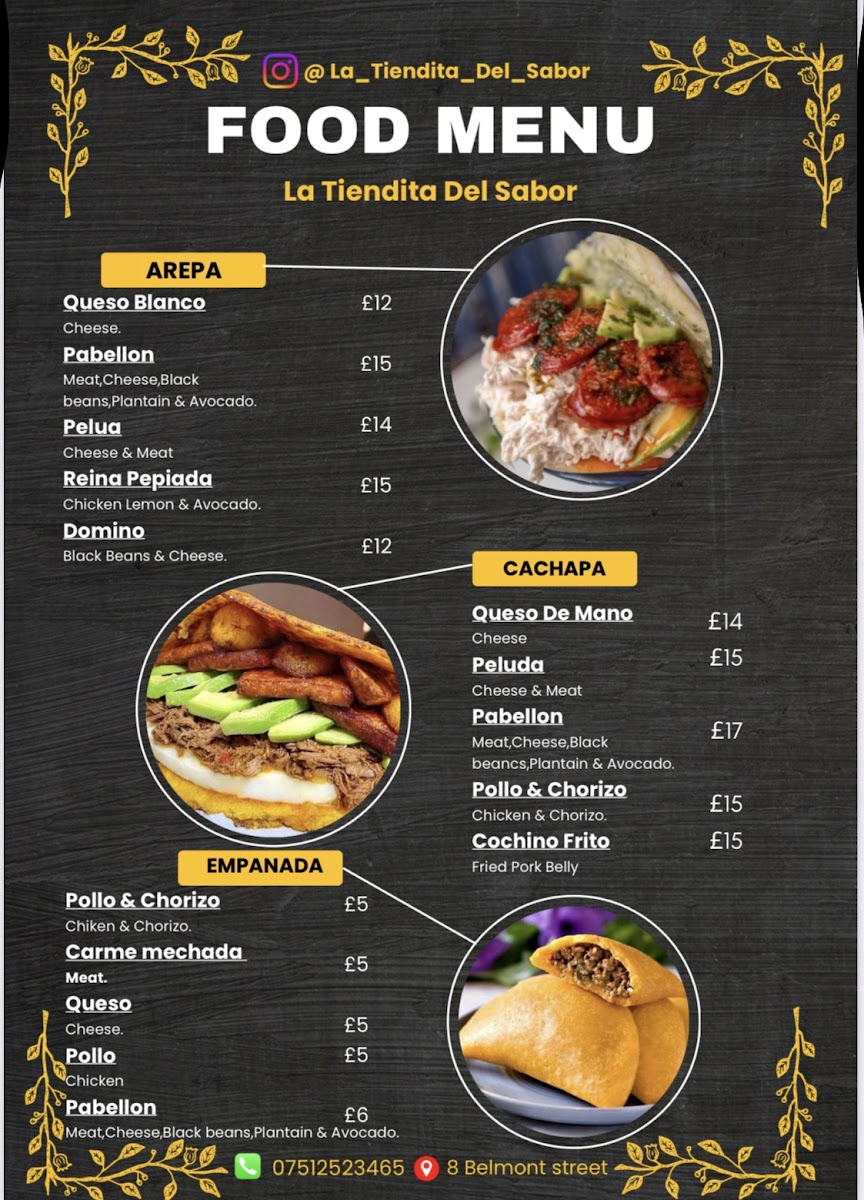 @ La_Tiendita_Del_Sabor

FOOD MENU

La Tiendita Del Sabor

AREPA

Queso Blanco £12
Cheese.

Pabellon £15
Meat,Cheese,Black beans,Plantain & Avocado.

Pelua £14
Cheese & Meat

Reina Pepiada £15
Chicken Lemon & Avocado.

Domino £12
Black Beans & Cheese.

CACHAPA

Queso De Mano £14
Cheese

Peluda £15
Cheese & Meat

Pabellon £17
Meat,Cheese,Black beancs,Plantain & Avocado.

Pollo & Chorizo £15
Chicken & Chorizo.

Cochino Frito £15
Fried Pork Belly

EMPANADA

Pollo & Chorizo £5
Chiken & Chorizo.

Carme mechada £5
Meat.

Queso £5
Cheese.

Pollo £5
Chicken

Pabellon £6
Meat,Cheese,Black beans,Plantain & Avocado.

07512523465 8 Belmont street